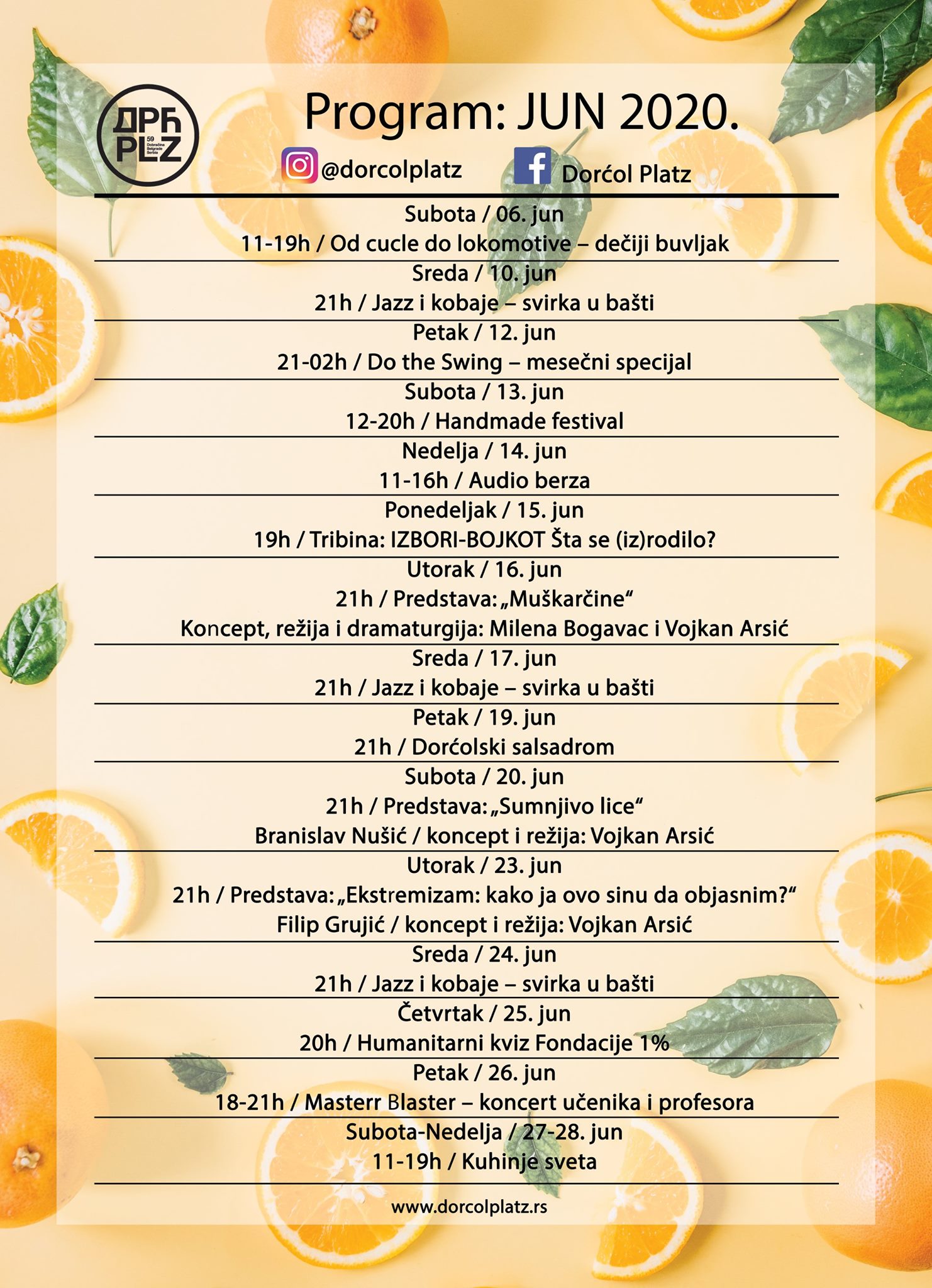 ДРЋ PLZ
59 Dobračina Belgrade Serbia

Program: JUN 2020.

@dorcolplatz Dorćol Platz

Subota / 06. jun
11-19h / Od cucle do lokomotive – dečiji buvljak

Sreda / 10. jun
21h / Jazz i kobaje – svirka u bašti

Petak / 12. jun
21-02h / Do the Swing – mesečni specijal

Subota / 13. jun
12-20h / Handmade festival

Nedelja / 14. jun
11-16h / Audio berza

Ponedeljak / 15. jun
19h / Tribina: IZBORI-BOJKOT Šta se (iz)rodilo?

Utorak / 16. jun
21h / Predstava: „Muškarčine“
Koncept, režija i dramaturgija: Milena Bogavac i Vojkan Arsić

Sreda / 17. jun
21h / Jazz i kobaje – svirka u bašti

Petak / 19. jun
21h / Dorćolski salsadrom

Subota / 20. jun
21h / Predstava: „Sumnjivo lice“
Branislav Nušić / koncept i režija: Vojkan Arsić

Utorak / 23. jun
21h / Predstava: „Ekstremizam: kako ja ovo sinu da objasnim?“
Filip Grujić / koncept i režija: Vojkan Arsić

Sreda / 24. jun
21h / Jazz i kobaje – svirka u bašti

Četvrtak / 25. jun
20h / Humanitarni kviz Fondacije 1%

Petak / 26. jun
18-21h / Masterr Blaster – koncert učenika i profesora

Subota-Nedelja / 27-28. jun
11-19h / Kuhinje sveta

www.dorcolplatz.rs